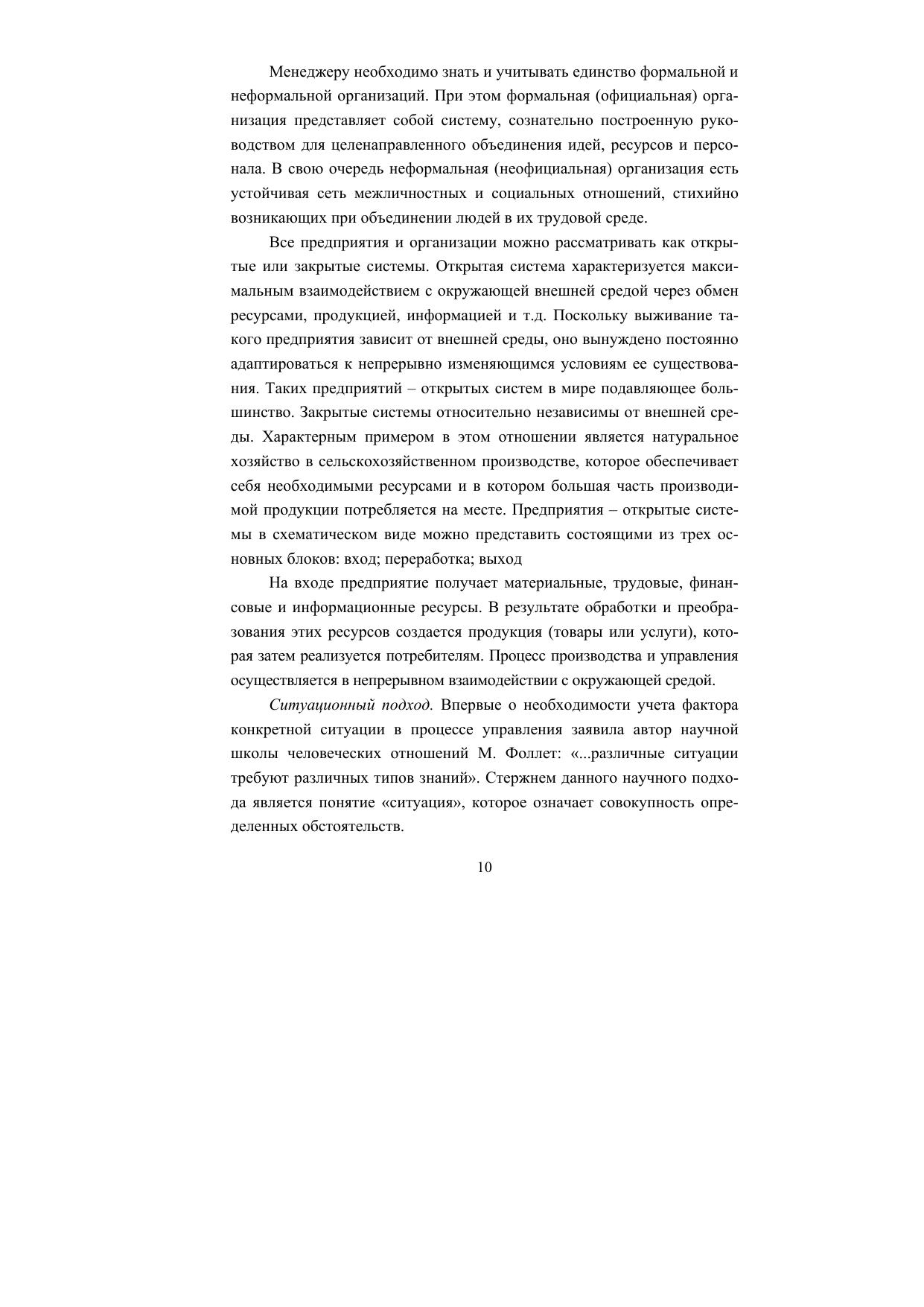 Менеджеру необходимо знать и учитывать единство формальной и неформальной организаций. При этом формальная (официальная) организация представляет собой систему, сознательно построенную руководством для целенаправленного объединения идей, ресурсов и персонала. В свою очередь неформальная (неофициальная) организация есть устойчивая сеть межличностных и социальных отношений, стихийно возникающих при объединении людей в их трудовой среде.

Все предприятия и организации можно рассматривать как открытые или закрытые системы. Открытая система характеризуется максимальным взаимодействием с окружающей внешней средой через обмен ресурсами, продукцией, информацией и т.д. Поскольку выживание такого предприятия зависит от внешней среды, оно вынуждено постоянно адаптироваться к непрерывно изменяющимся условиям ее существования. Таких предприятий – открытых систем в мире подавляющее большинство. Закрытые системы относительно независимы от внешней среды. Характерным примером в этом отношении является натуральное хозяйство в сельскохозяйственном производстве, которое обеспечивает себя необходимыми ресурсами и в котором большая часть производимой продукции потребляется на месте. Предприятия – открытые системы в схематическом виде можно представить состоящими из трех основных блоков: вход; переработка; выход

На входе предприятие получает материальные, трудовые, финансовые и информационные ресурсы. В результате обработки и преобразования этих ресурсов создается продукция (товары или услуги), которая затем реализуется потребителям. Процесс производства и управления осуществляется в непрерывном взаимодействии с окружающей средой.

Ситуационный подход. Впервые о необходимости учета фактора конкретной ситуации в процессе управления заявила автор научной школы человеческих отношений М. Фоллет: «...различные ситуации требуют различных типов знаний». Стержнем данного научного подхода является понятие «ситуация», которое означает совокупность определенных обстоятельств.

10